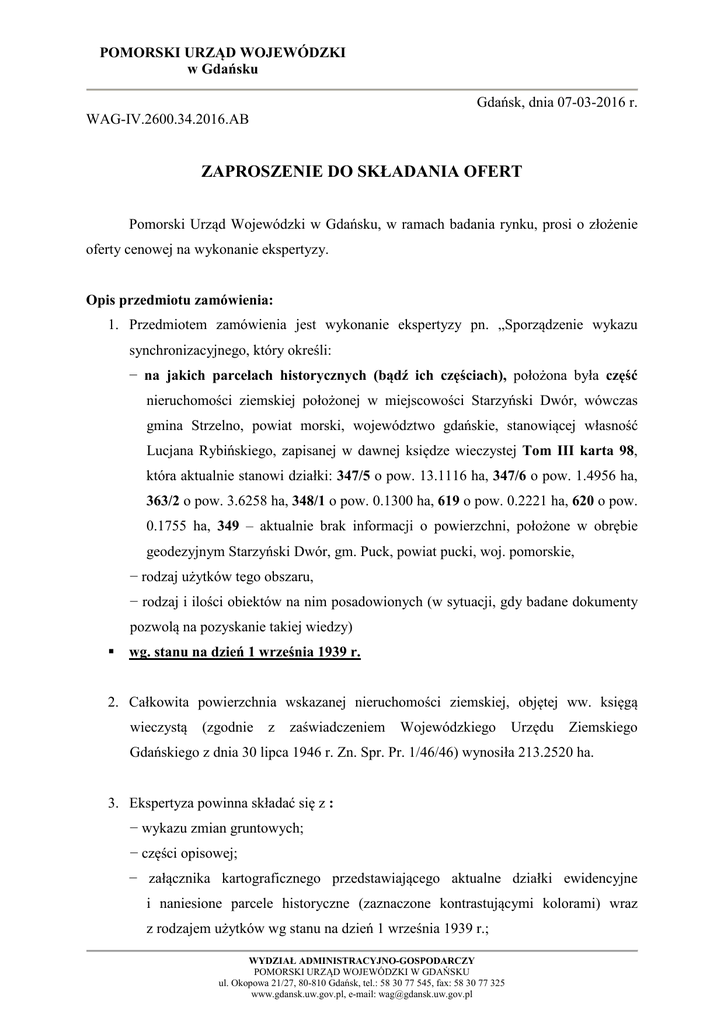 POMORSKI URZĄD WOJEWÓDZKI
w Gdańsku

Gdańsk, dnia 07-03-2016 r.

WAG-IV.2600.34.2016.AB

ZAPROSZENIE DO SKŁADANIA OFERT

Pomorski Urząd Wojewódzki w Gdańsku, w ramach badania rynku, prosi o złożenie oferty cenowej na wykonanie ekspertyzy.

Opis przedmiotu zamówienia:

1. Przedmiotem zamówienia jest wykonanie ekspertyzy pn. „Sporządzenie wykazu synchronizacyjnego, który określi:

− na jakich parcelach historycznych (bądź ich częściach), położona była część nieruchomości ziemskiej położonej w miejscowości Starzyński Dwór, wówczas gmina Strzelno, powiat morski, województwo gdańskie, stanowiącej własność Lucjana Rybińskiego, zapisanej w dawnej księdze wieczystej Tom III karta 98, która aktualnie stanowi działki: 347/5 o pow. 13.1116 ha, 347/6 o pow. 1.4956 ha, 363/2 o pow. 3.6258 ha, 348/1 o pow. 0.1300 ha, 619 o pow. 0.2221 ha, 620 o pow. 0.1755 ha, 349 – aktualnie brak informacji o powierzchni, położone w obrębie geodezyjnym Starzyński Dwór, gm. Puck, powiat pucki, woj. pomorskie,

− rodzaj użytków tego obszaru,

− rodzaj i ilości obiektów na nim posadowionych (w sytuacji, gdy badane dokumenty pozwolą na pozyskanie takiej wiedzy)

▪ wg. stanu na dzień 1 września 1939 r.

2. Całkowita powierzchnia wskazanej nieruchomości ziemskiej, objętej ww. księgą wieczystą (zgodnie z zaświadczeniem Wojewódzkiego Urzędu Ziemskiego Gdańskiego z dnia 30 lipca 1946 r. Zn. Spr. Pr. 1/46/46) wynosiła 213.2520 ha.

3. Ekspertyza powinna składać się z :

− wykazu zmian gruntowych;

− części opisowej;

− załącznika kartograficznego przedstawiającego aktualne działki ewidencyjne i naniesione parcele historyczne (zaznaczone kontrastującymi kolorami) wraz z rodzajem użytków wg stanu na dzień 1 września 1939 r.;

WYDZIAŁ ADMINISTRACYJNO-GOSPODARCZY
POMORSKI URZĄD WOJEWÓDZKI W GDAŃSKU
ul. Okopowa 21/27, 80-810 Gdańsk, tel.: 58 30 77 545, fax: 58 30 77 325
www.gdansk.uw.gov.pl, e-mail: wag@gdansk.uw.gov.pl